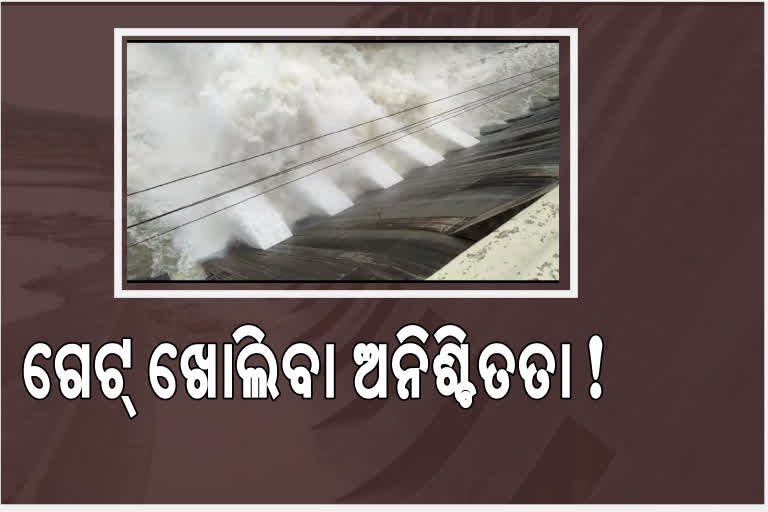 ଗେଟ୍ ଖୋଲିବା ଅନିଶ୍ଚିତତା !